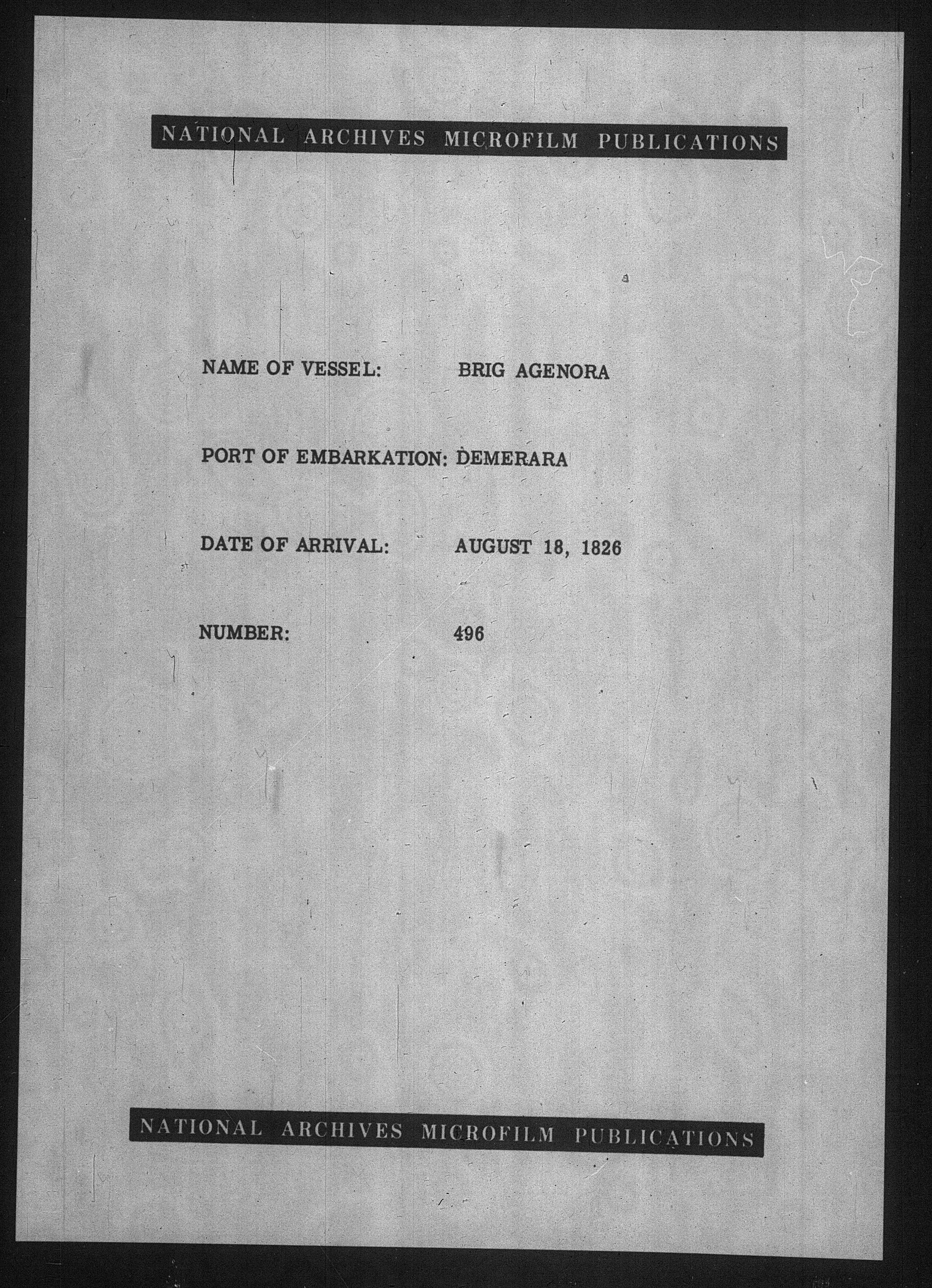 NATIONAL ARCHIVES MICROFILM PUBLICATIONS

NAME OF VESSEL: BRIG AGENORA

PORT OF EMBARKATION: DEMERARA

DATE OF ARRIVAL: AUGUST 18, 1826

NUMBER: 496

NATIONAL ARCHIVES MICROFILM PUBLICATIONS